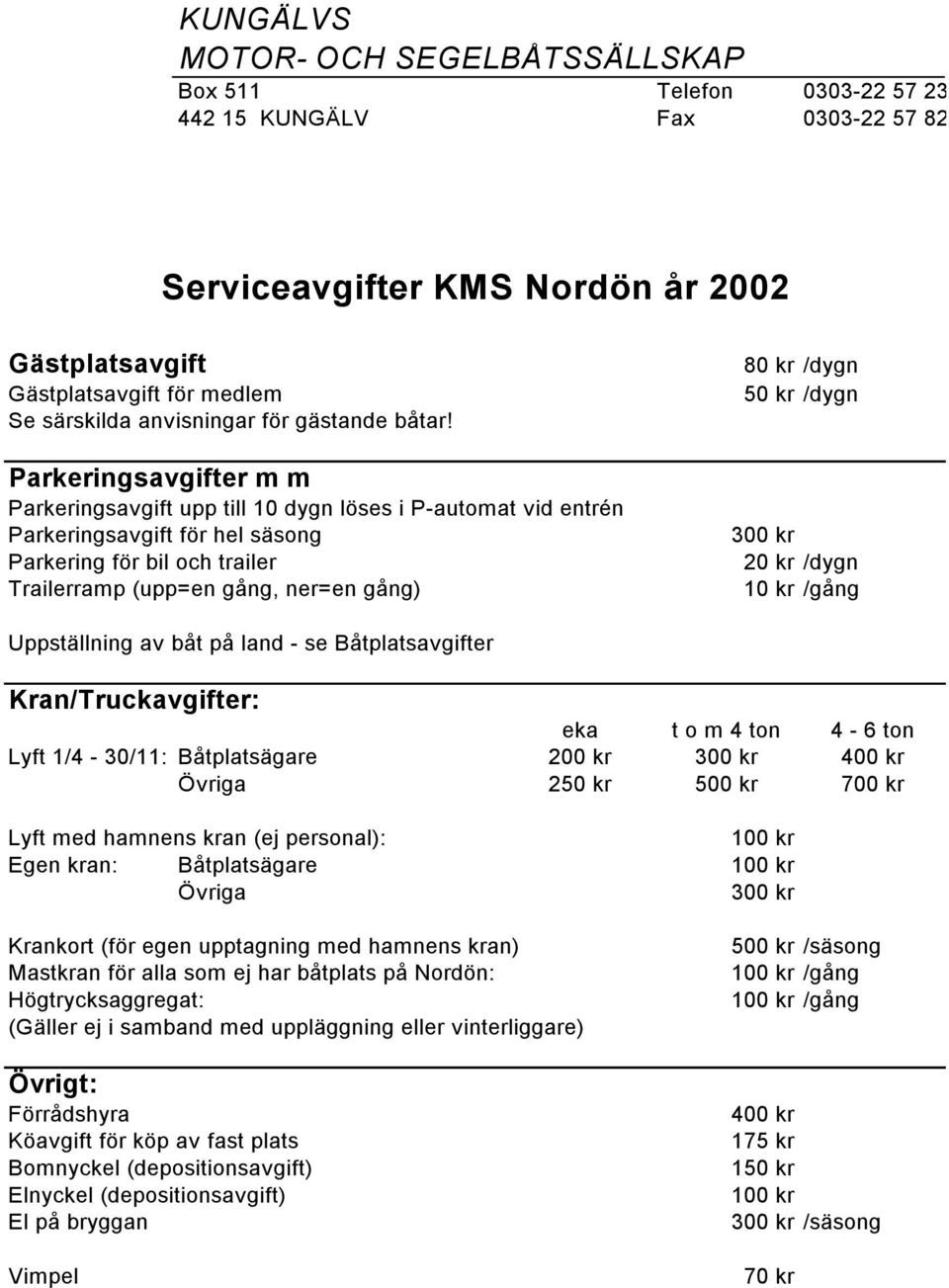 KUNGÄLVS
MOTOR- OCH SEGELBÅTSSÄLLSKAP
Box 511 Telefon 0303-22 57 23
442 15 KUNGÄLV Fax 0303-22 57 82

Serviceavgifter KMS Nordön år 2002

Gästplatsavgift 80 kr /dygn
Gästplatsavgift för medlem 50 kr /dygn
Se särskilda anvisningar för gästande båtar!

Parkeringsavgifter m m
Parkeringsavgift upp till 10 dygn löses i P-automat vid entrén
Parkeringsavgift för hel säsong 300 kr
Parkering för bil och trailer 20 kr /dygn
Trailerramp (upp=en gång, ner=en gång) 10 kr /gång

Uppställning av båt på land - se Båtplatsavgifter

Kran/Truckavgifter:

| | | eka | t o m 4 ton | 4 - 6 ton |
|---|---|---|---|---|
| Lyft 1/4 - 30/11: | Båtplatsägare | 200 kr | 300 kr | 400 kr |
| | Övriga | 250 kr | 500 kr | 700 kr |

Lyft med hamnens kran (ej personal): 100 kr
Egen kran: Båtplatsägare 100 kr
Övriga 300 kr

Krankort (för egen upptagning med hamnens kran) 500 kr /säsong
Mastkran för alla som ej har båtplats på Nordön: 100 kr /gång
Högtrycksaggregat: 100 kr /gång
(Gäller ej i samband med uppläggning eller vinterliggare)

Övrigt:
Förrådshyra 400 kr
Köavgift för köp av fast plats 175 kr
Bomnyckel (depositionsavgift) 150 kr
Elnyckel (depositionsavgift) 100 kr
El på bryggan 300 kr /säsong

Vimpel 70 kr